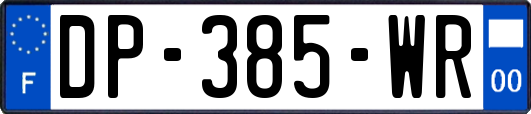 F

DP-385-WR

00